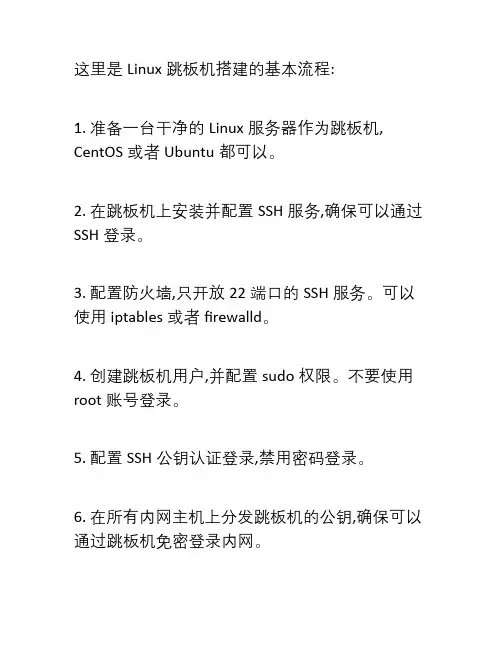 这里是 Linux 跳板机搭建的基本流程:

1. 准备一台干净的 Linux 服务器作为跳板机, CentOS 或者 Ubuntu 都可以。

2. 在跳板机上安装并配置 SSH 服务,确保可以通过 SSH 登录。

3. 配置防火墙,只开放 22 端口的 SSH 服务。可以使用 iptables 或者 firewalld。

4. 创建跳板机用户,并配置 sudo 权限。不要使用 root 账号登录。

5. 配置 SSH 公钥认证登录,禁用密码登录。

6. 在所有内网主机上分发跳板机的公钥,确保可以通过跳板机免密登录内网。